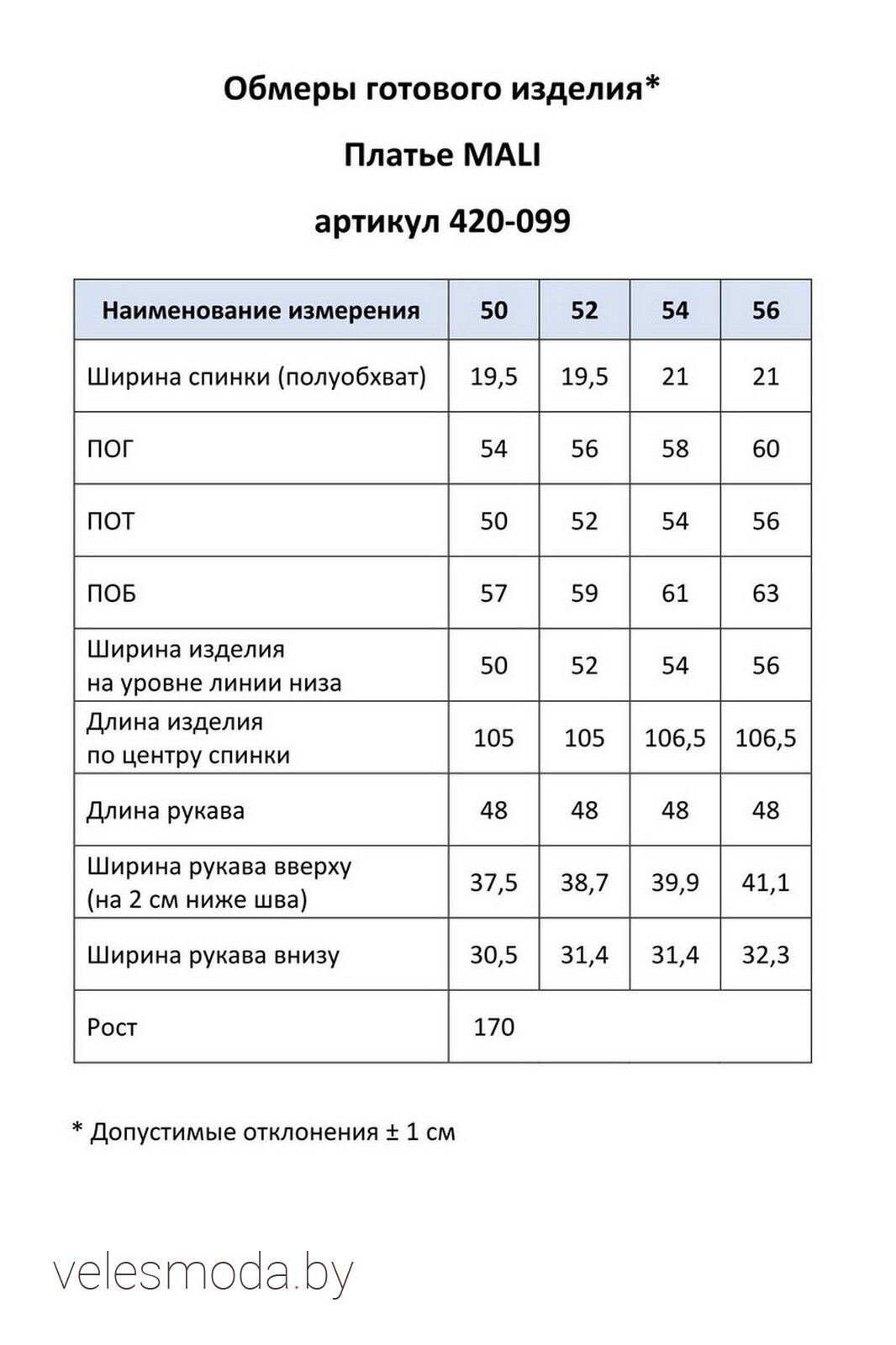 Обмеры готового изделия*

Платье MALI

артикул 420-099

| Наименование измерения | 50 | 52 | 54 | 56 |
|---|---|---|---|---|
| Ширина спинки (полуобхват) | 19,5 | 19,5 | 21 | 21 |
| ПОГ | 54 | 56 | 58 | 60 |
| ПОТ | 50 | 52 | 54 | 56 |
| ПОБ | 57 | 59 | 61 | 63 |
| Ширина изделия на уровне линии низа | 50 | 52 | 54 | 56 |
| Длина изделия по центру спинки | 105 | 105 | 106,5 | 106,5 |
| Длина рукава | 48 | 48 | 48 | 48 |
| Ширина рукава вверху (на 2 см ниже шва) | 37,5 | 38,7 | 39,9 | 41,1 |
| Ширина рукава внизу | 30,5 | 31,4 | 31,4 | 32,3 |
| Рост | 170 | | | |

* Допустимые отклонения ± 1 см

velesmoda.by